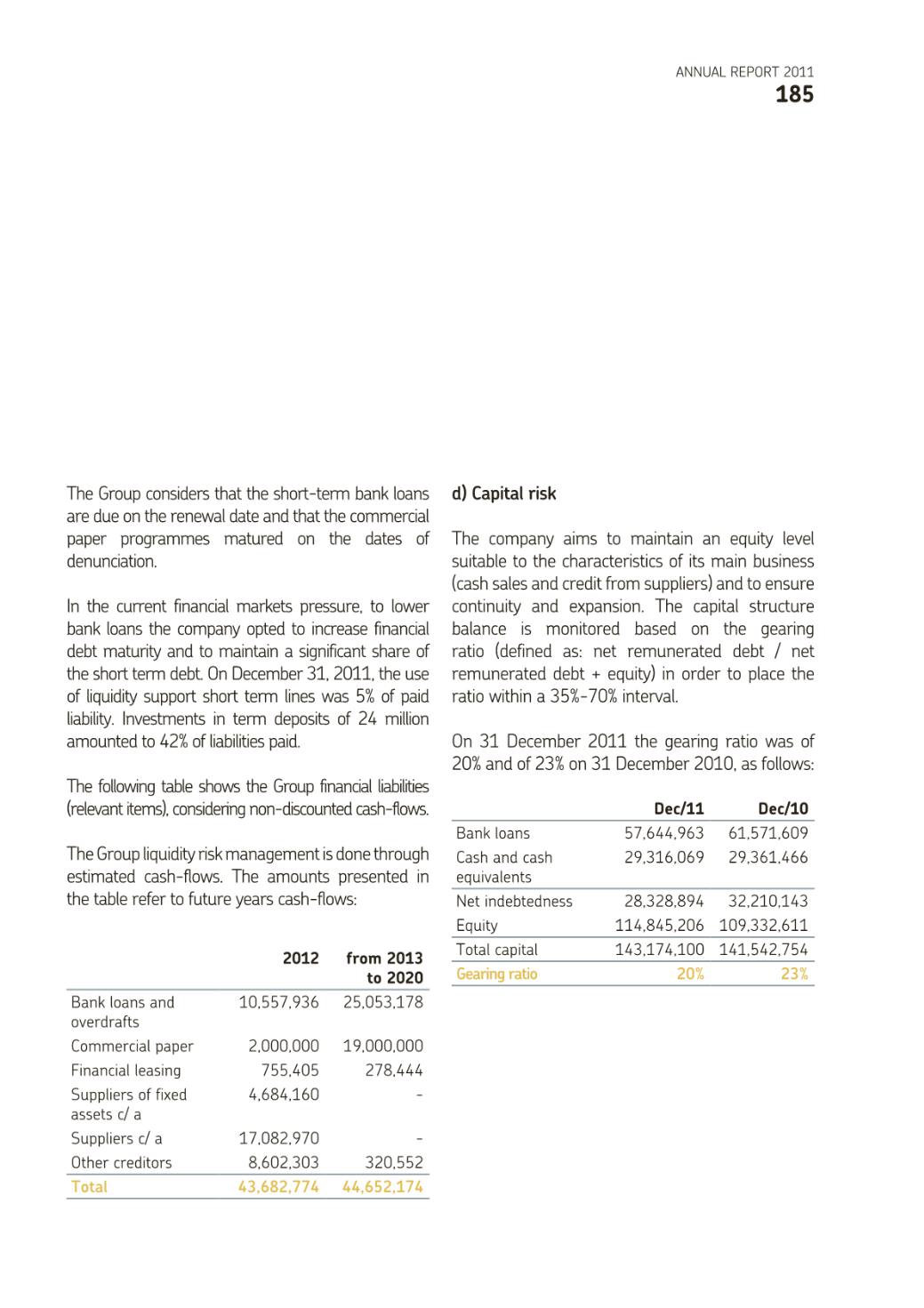 ANNUAL REPORT 2011
185

The Group considers that the short-term bank loans are due on the renewal date and that the commercial paper programmes matured on the dates of denunciation.

In the current financial markets pressure, to lower bank loans the company opted to increase financial debt maturity and to maintain a significant share of the short term debt. On December 31, 2011, the use of liquidity support short term lines was 5% of paid liability. Investments in term deposits of 24 million amounted to 42% of liabilities paid.

The following table shows the Group financial liabilities (relevant items), considering non-discounted cash-flows.

The Group liquidity risk management is done through estimated cash-flows. The amounts presented in the table refer to future years cash-flows:

| | 2012 | from 2013 to 2020 |
|---|---|---|
| Bank loans and overdrafts | 10,557,936 | 25,053,178 |
| Commercial paper | 2,000,000 | 19,000,000 |
| Financial leasing | 755,405 | 278,444 |
| Suppliers of fixed assets c/ a | 4,684,160 | - |
| Suppliers c/ a | 17,082,970 | - |
| Other creditors | 8,602,303 | 320,552 |
| Total | 43,682,774 | 44,652,174 |

d) Capital risk

The company aims to maintain an equity level suitable to the characteristics of its main business (cash sales and credit from suppliers) and to ensure continuity and expansion. The capital structure balance is monitored based on the gearing ratio (defined as: net remunerated debt / net remunerated debt + equity) in order to place the ratio within a 35%-70% interval.

On 31 December 2011 the gearing ratio was of 20% and of 23% on 31 December 2010, as follows:

| | Dec/11 | Dec/10 |
|---|---|---|
| Bank loans | 57,644,963 | 61,571,609 |
| Cash and cash equivalents | 29,316,069 | 29,361,466 |
| Net indebtedness | 28,328,894 | 32,210,143 |
| Equity | 114,845,206 | 109,332,611 |
| Total capital | 143,174,100 | 141,542,754 |
| Gearing ratio | 20% | 23% |